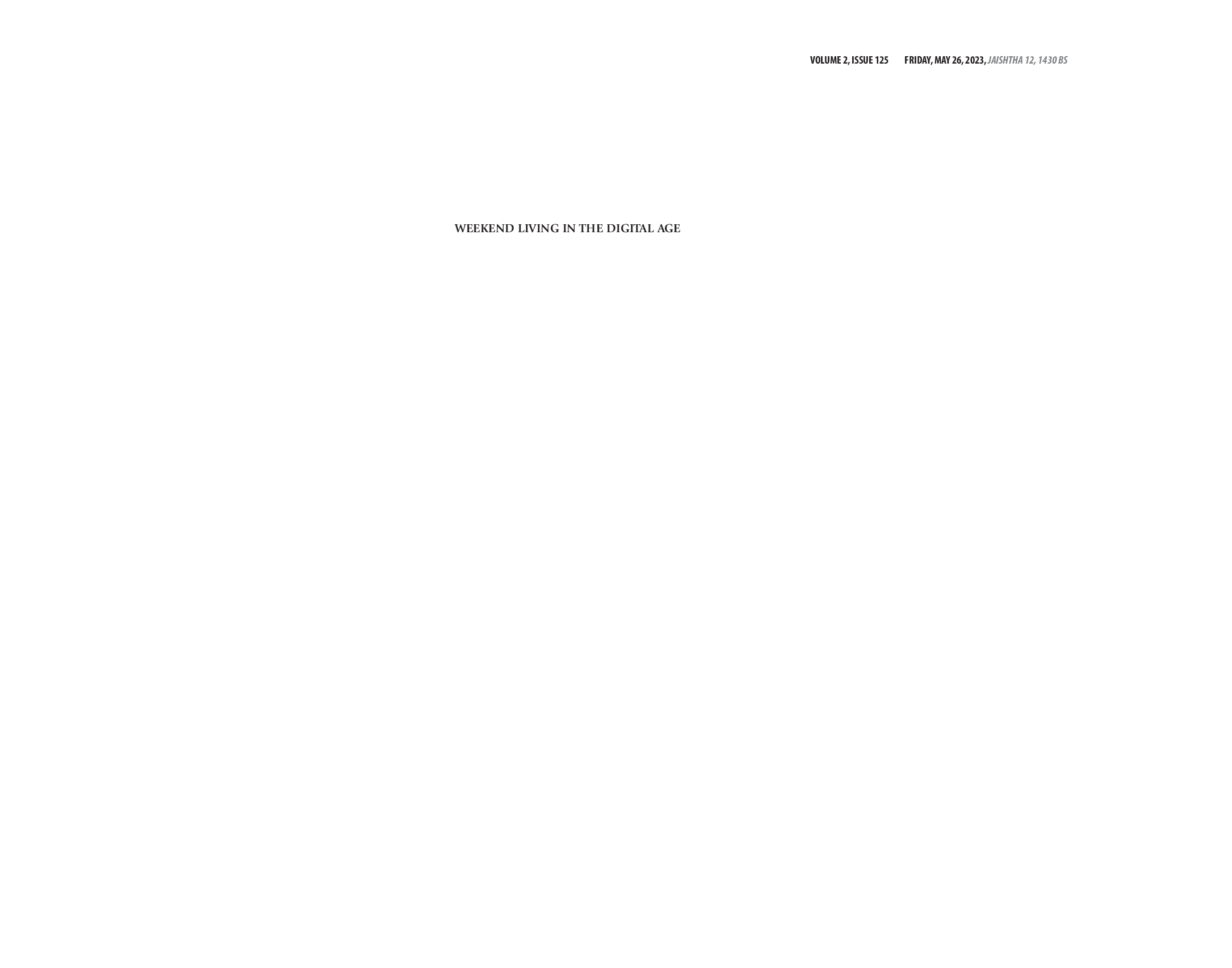 VOLUME 2, ISSUE 125 FRIDAY, MAY 26, 2023, JAISHTHA 12, 1430 BS

WEEKEND LIVING IN THE DIGITAL AGE